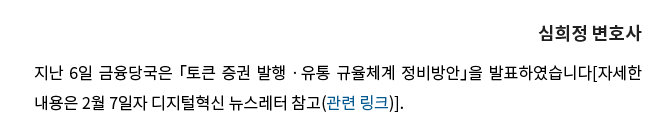 심희정 변호사

지난 6일 금융당국은 「토큰 증권 발행 · 유통 규율체계 정비방안」을 발표하였습니다[자세한 내용은 2월 7일자 디지털혁신 뉴스레터 참고(관련 링크)].